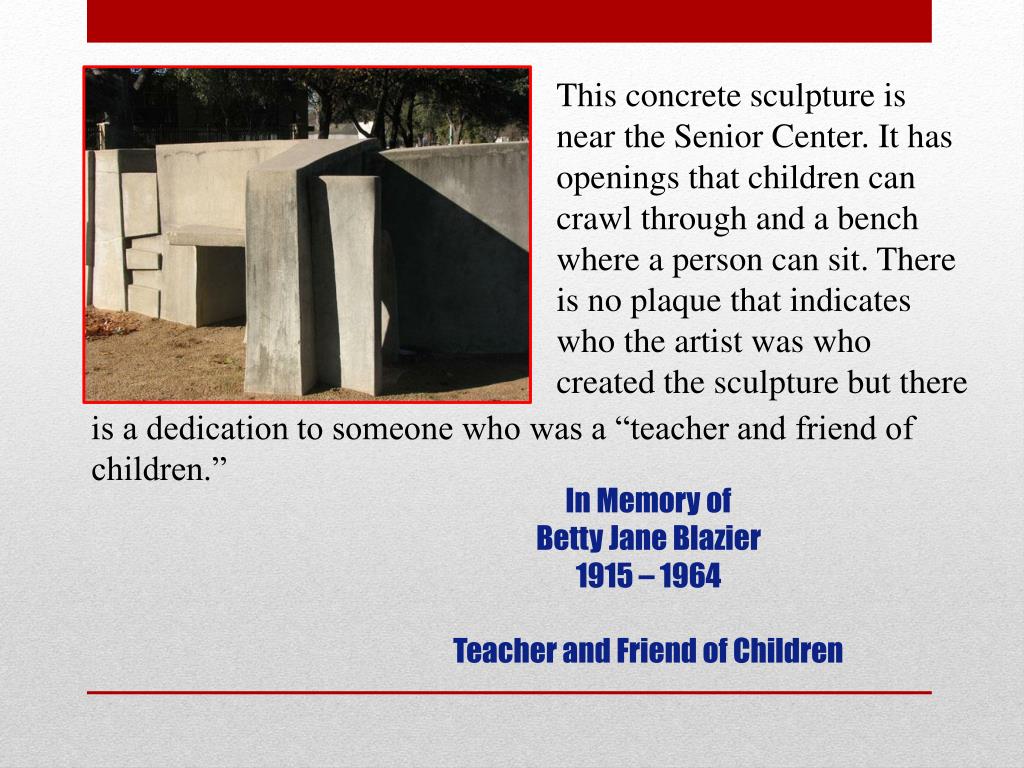 This concrete sculpture is near the Senior Center. It has openings that children can crawl through and a bench where a person can sit. There is no plaque that indicates who the artist was who created the sculpture but there is a dedication to someone who was a “teacher and friend of children.”

In Memory of
Betty Jane Blazier
1915 – 1964

Teacher and Friend of Children